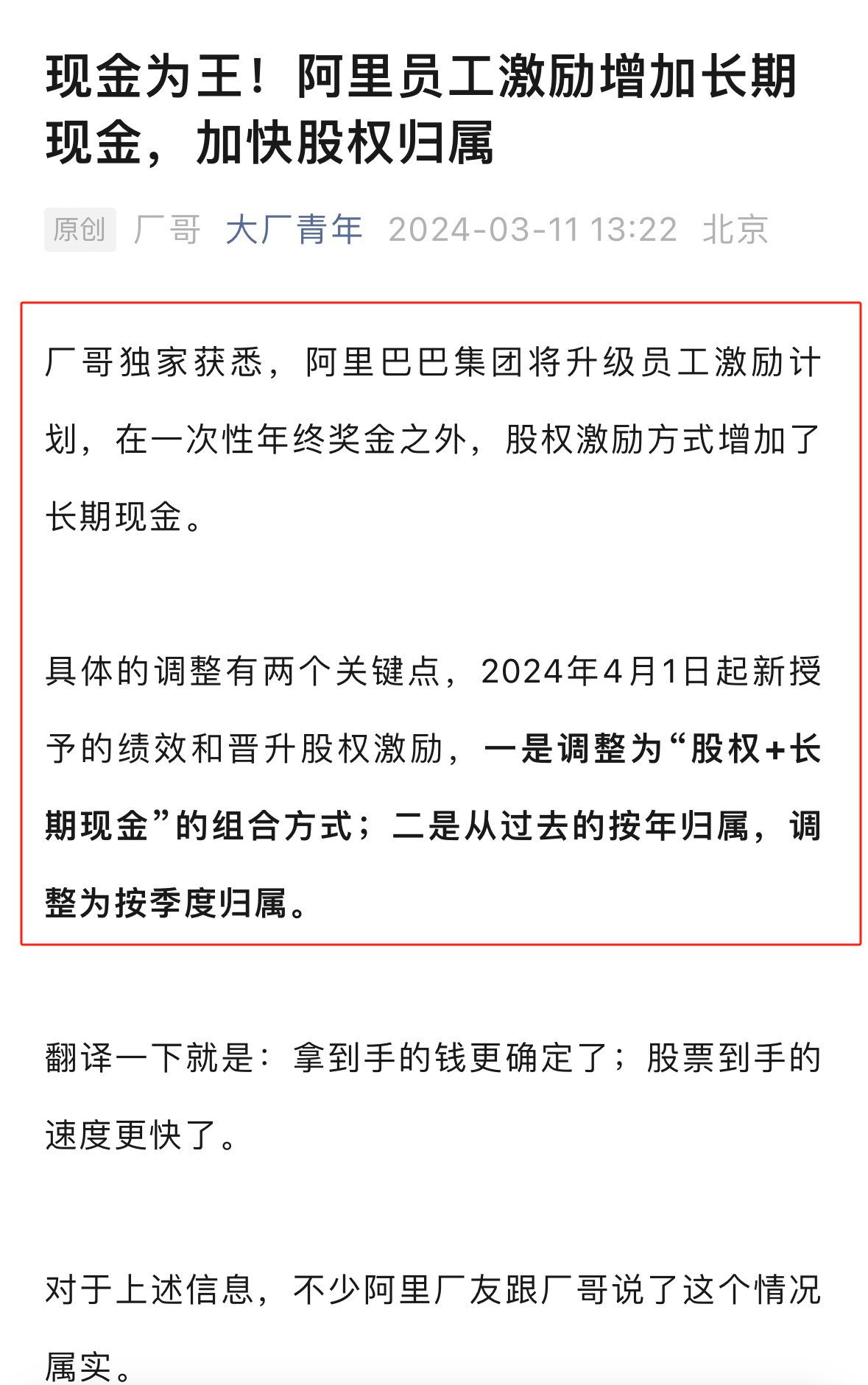 现金为王！阿里员工激励增加长期现金，加快股权归属

原创 厂哥 大厂青年 2024-03-11 13:22 北京

厂哥独家获悉，阿里巴巴集团将升级员工激励计划，在一次性年终奖金之外，股权激励方式增加了长期现金。

具体的调整有两个关键点，2024年4月1日起新授予的绩效和晋升股权激励，一是调整为“股权+长期现金”的组合方式；二是从过去的按年归属，调整为按季度归属。

翻译一下就是：拿到手的钱更确定了；股票到手的速度更快了。

对于上述信息，不少阿里厂友跟厂哥说了这个情况属实。